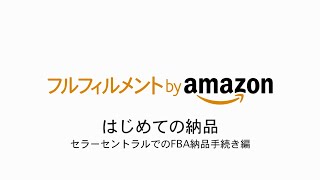 フルフィルメント by amazon

はじめての納品

セラーセントラルでのFBA納品手続き編